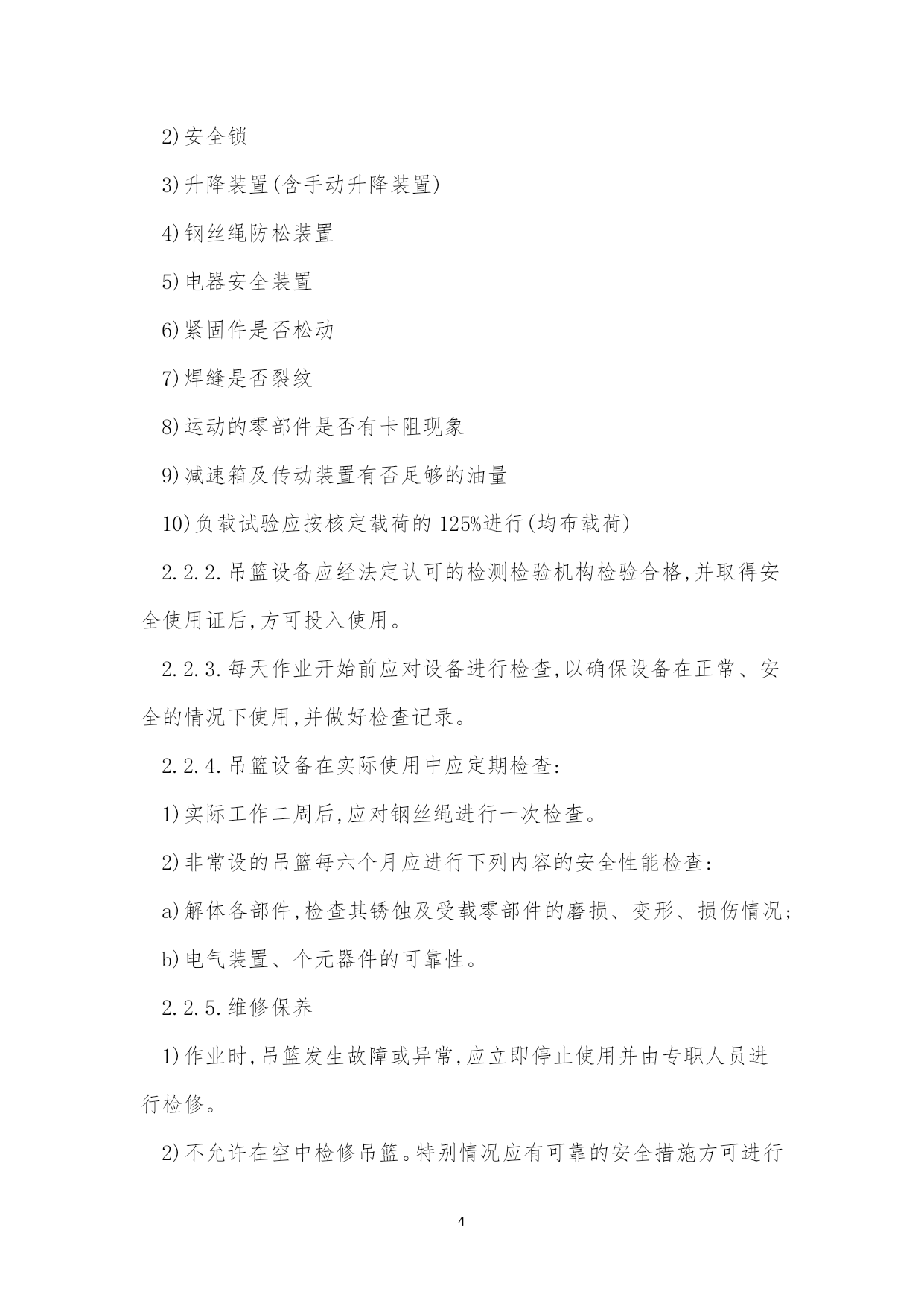 2)安全锁

3)升降装置(含手动升降装置)

4)钢丝绳防松装置

5)电器安全装置

6)紧固件是否松动

7)焊缝是否裂纹

8)运动的零部件是否有卡阻现象

9)减速箱及传动装置有否足够的油量

10)负载试验应按核定载荷的 125%进行(均布载荷)

2.2.2.吊篮设备应经法定认可的检测检验机构检验合格,并取得安全使用证后,方可投入使用。

2.2.3.每天作业开始前应对设备进行检查,以确保设备在正常、安全的情况下使用,并做好检查记录。

2.2.4.吊篮设备在实际使用中应定期检查:

1)实际工作二周后,应对钢丝绳进行一次检查。

2)非常设的吊篮每六个月应进行下列内容的安全性能检查:

a)解体各部件,检查其锈蚀及受载零部件的磨损、变形、损伤情况;

b)电气装置、个元器件的可靠性。

2.2.5.维修保养

1)作业时,吊篮发生故障或异常,应立即停止使用并由专职人员进行检修。

2)不允许在空中检修吊篮。特别情况应有可靠的安全措施方可进行

4